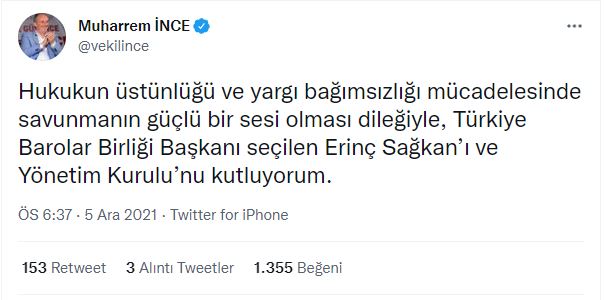 Muharrem İNCE
@vekilince

Hukukun üstünlüğü ve yargı bağımsızlığı mücadelesinde savunmanın güçlü bir sesi olması dileğiyle, Türkiye Barolar Birliği Başkanı seçilen Erinç Sağkan'ı ve Yönetim Kurulu'nu kutluyorum.

ÖS 6:37 · 5 Ara 2021 · Twitter for iPhone

153 Retweet 3 Alıntı Tweetler 1.355 Beğeni